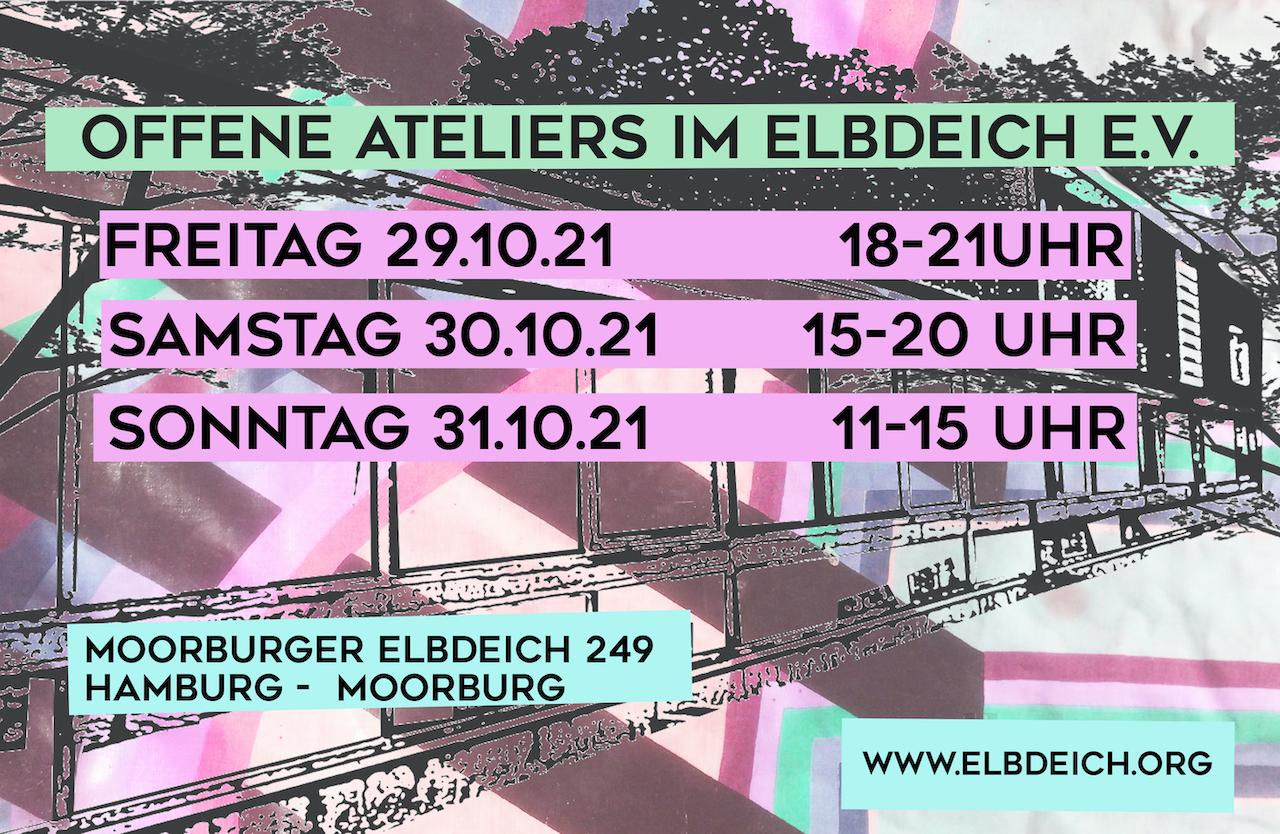 OFFENE ATELIERS IM ELBDEICH E.V.

FREITAG 29.10.21 18-21UHR

SAMSTAG 30.10.21 15-20 UHR

SONNTAG 31.10.21 11-15 UHR

MOORBURGER ELBDEICH 249
HAMBURG - MOORBURG

WWW.ELBDEICH.ORG